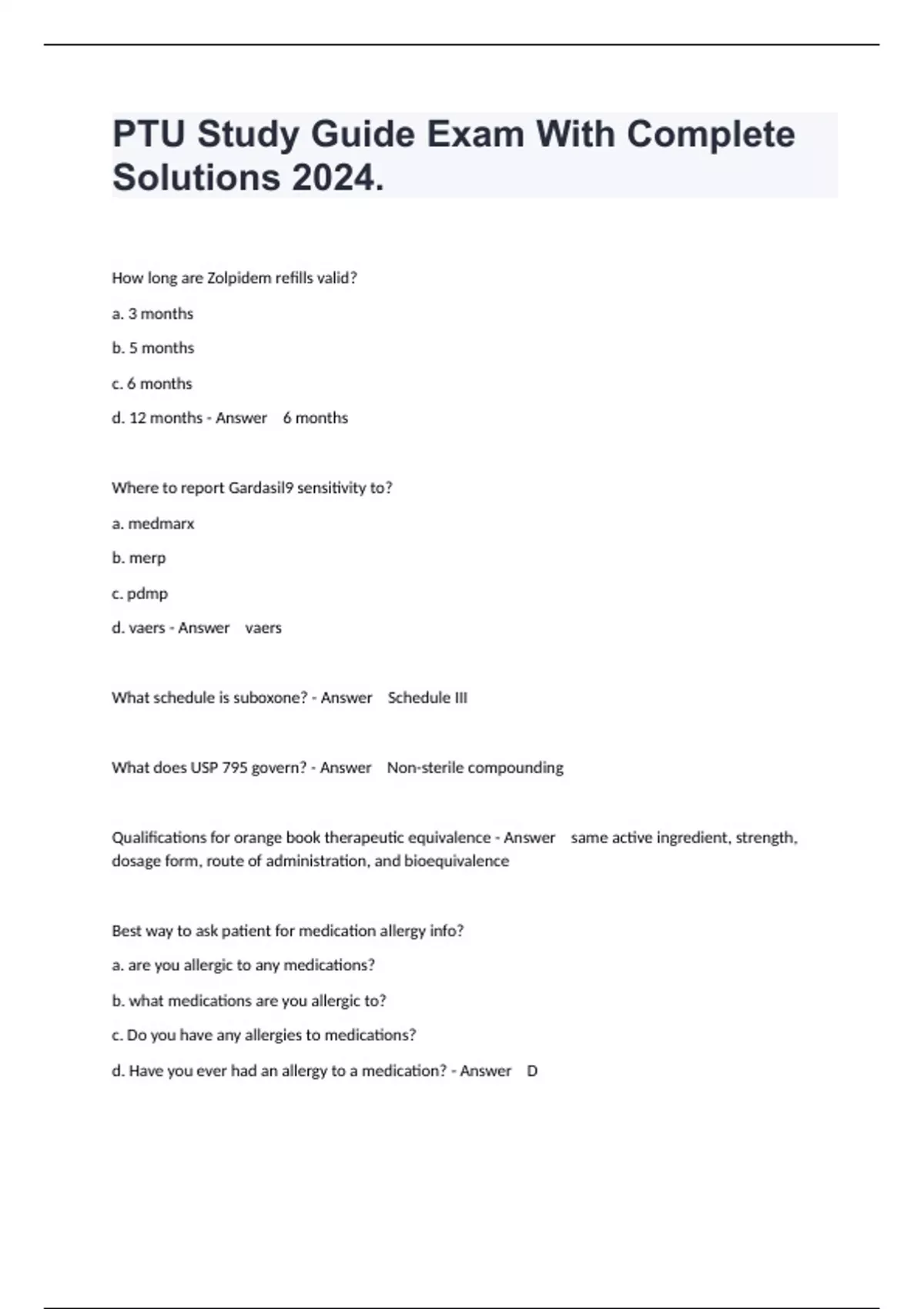 PTU Study Guide Exam With Complete Solutions 2024.

How long are Zolpidem refills valid?

a. 3 months

b. 5 months

c. 6 months

d. 12 months - Answer 6 months

Where to report Gardasil9 sensitivity to?

a. medmarx

b. merp

c. pdmp

d. vaers - Answer vaers

What schedule is suboxone? - Answer Schedule III

What does USP 795 govern? - Answer Non-sterile compounding

Qualifications for orange book therapeutic equivalence - Answer same active ingredient, strength, dosage form, route of administration, and bioequivalence

Best way to ask patient for medication allergy info?

a. are you allergic to any medications?

b. what medications are you allergic to?

c. Do you have any allergies to medications?

d. Have you ever had an allergy to a medication? - Answer D